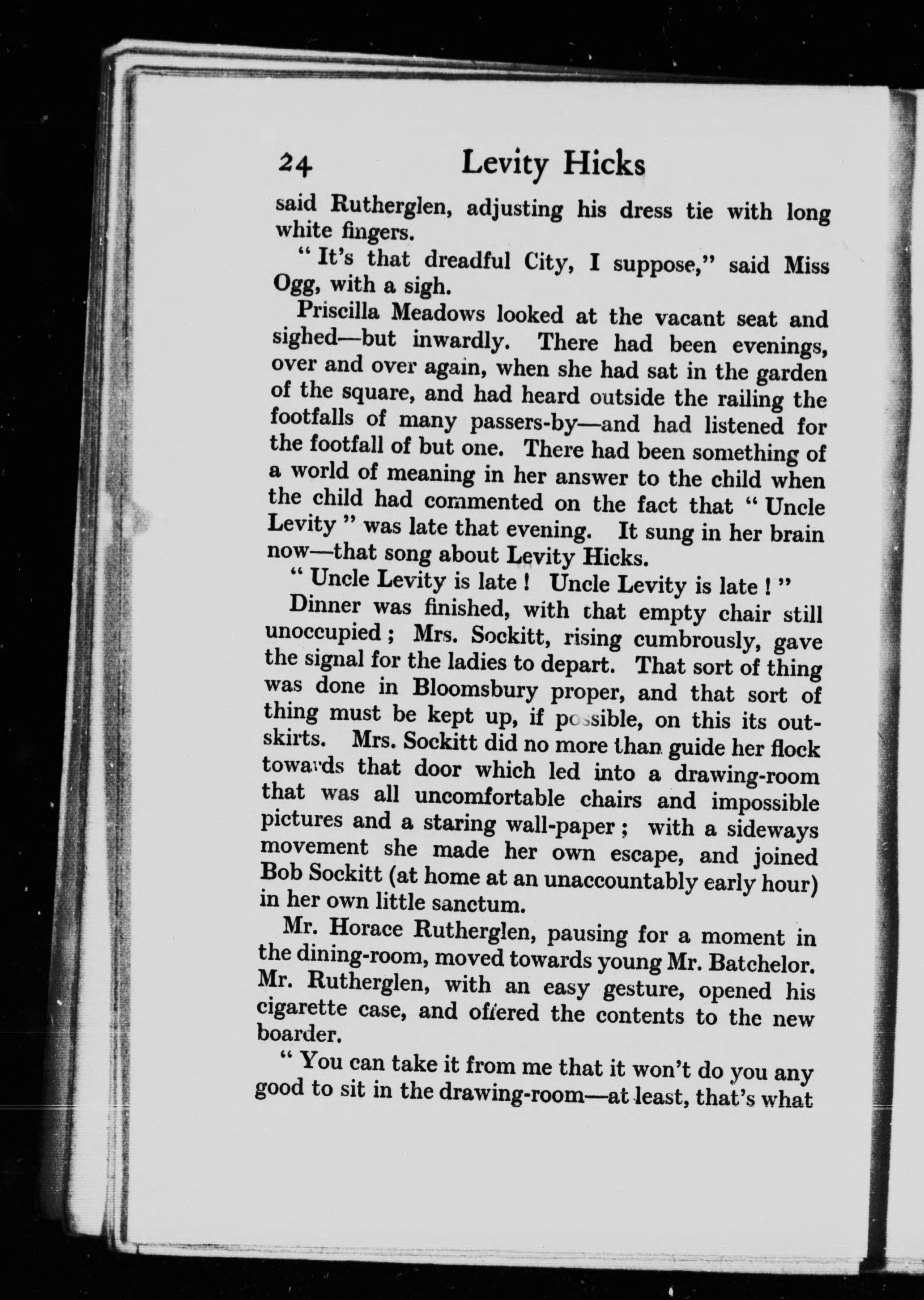 24 Levity Hicks

said Rutherglen, adjusting his dress tie with long white fingers.

" It's that dreadful City, I suppose," said Miss Ogg, with a sigh.

Priscilla Meadows looked at the vacant seat and sighed—but inwardly. There had been evenings, over and over again, when she had sat in the garden of the square, and had heard outside the railing the footfalls of many passers-by—and had listened for the footfall of but one. There had been something of a world of meaning in her answer to the child when the child had commented on the fact that " Uncle Levity " was late that evening. It sung in her brain now—that song about Levity Hicks.

" Uncle Levity is late ! Uncle Levity is late ! "

Dinner was finished, with that empty chair still unoccupied ; Mrs. Sockitt, rising cumbrously, gave the signal for the ladies to depart. That sort of thing was done in Bloomsbury proper, and that sort of thing must be kept up, if possible, on this its outskirts. Mrs. Sockitt did no more than guide her flock towards that door which led into a drawing-room that was all uncomfortable chairs and impossible pictures and a staring wall-paper ; with a sideways movement she made her own escape, and joined Bob Sockitt (at home at an unaccountably early hour) in her own little sanctum.

Mr. Horace Rutherglen, pausing for a moment in the dining-room, moved towards young Mr. Batchelor. Mr. Rutherglen, with an easy gesture, opened his cigarette case, and offered the contents to the new boarder.

" You can take it from me that it won't do you any good to sit in the drawing-room—at least, that's what